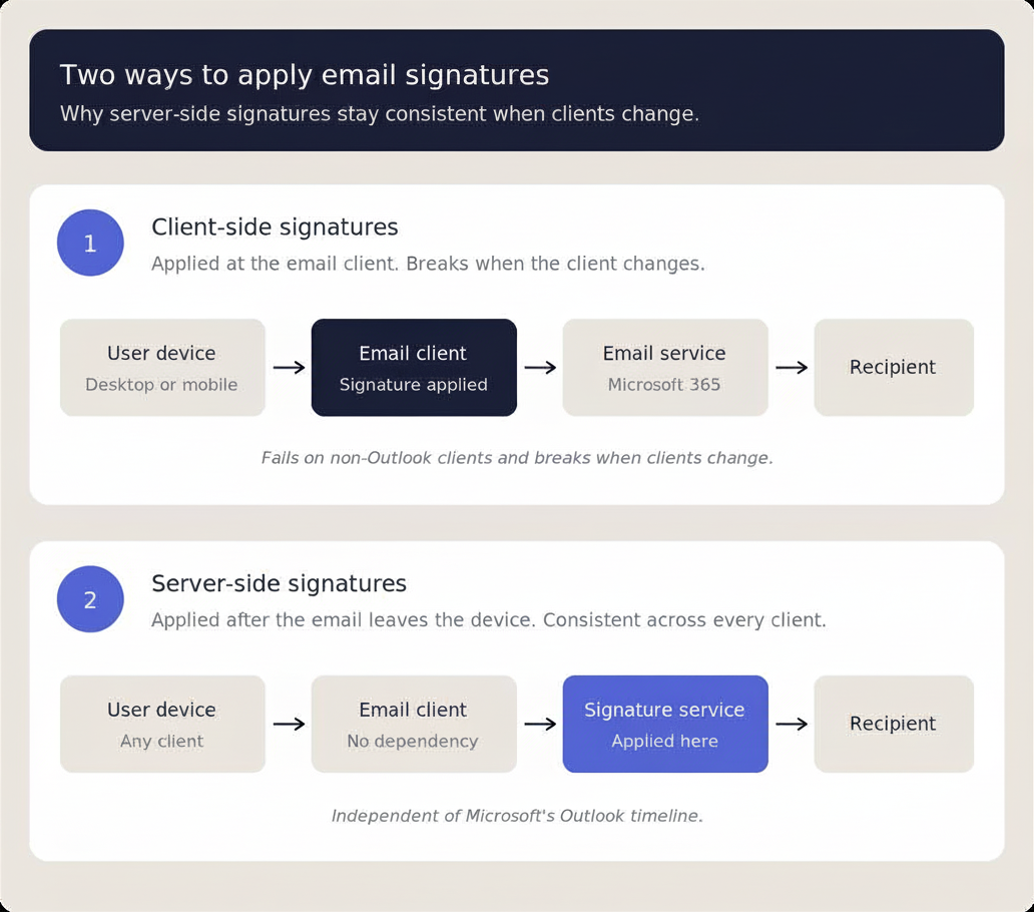 Two ways to apply email signatures
Why server-side signatures stay consistent when clients change.

1
Client-side signatures
Applied at the email client. Breaks when the client changes.

User device
Desktop or mobile
→
Email client
Signature applied
→
Email service
Microsoft 365
→
Recipient

Fails on non-Outlook clients and breaks when clients change.

2
Server-side signatures
Applied after the email leaves the device. Consistent across every client.

User device
Any client
→
Email client
No dependency
→
Signature service
Applied here
→
Recipient

Independent of Microsoft's Outlook timeline.